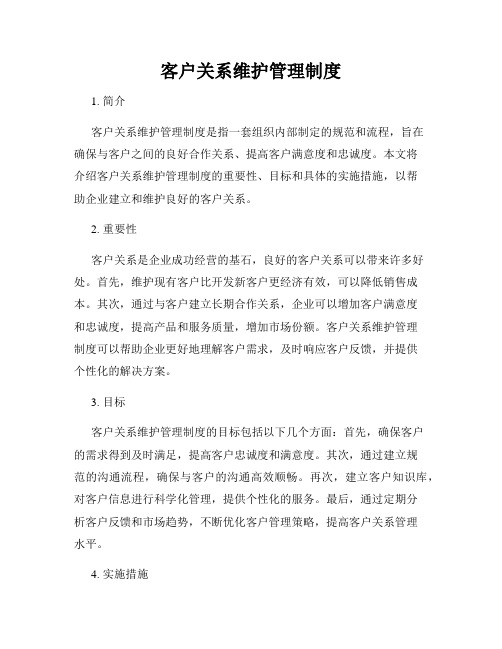 客户关系维护管理制度

1. 简介

客户关系维护管理制度是指一套组织内部制定的规范和流程，旨在确保与客户之间的良好合作关系、提高客户满意度和忠诚度。本文将介绍客户关系维护管理制度的重要性、目标和具体的实施措施，以帮助企业建立和维护良好的客户关系。

2. 重要性

客户关系是企业成功经营的基石，良好的客户关系可以带来许多好处。首先，维护现有客户比开发新客户更经济有效，可以降低销售成本。其次，通过与客户建立长期合作关系，企业可以增加客户满意度和忠诚度，提高产品和服务质量，增加市场份额。客户关系维护管理制度可以帮助企业更好地理解客户需求，及时响应客户反馈，并提供个性化的解决方案。

3. 目标

客户关系维护管理制度的目标包括以下几个方面：首先，确保客户的需求得到及时满足，提高客户忠诚度和满意度。其次，通过建立规范的沟通流程，确保与客户的沟通高效顺畅。再次，建立客户知识库，对客户信息进行科学化管理，提供个性化的服务。最后，通过定期分析客户反馈和市场趋势，不断优化客户管理策略，提高客户关系管理水平。

4. 实施措施